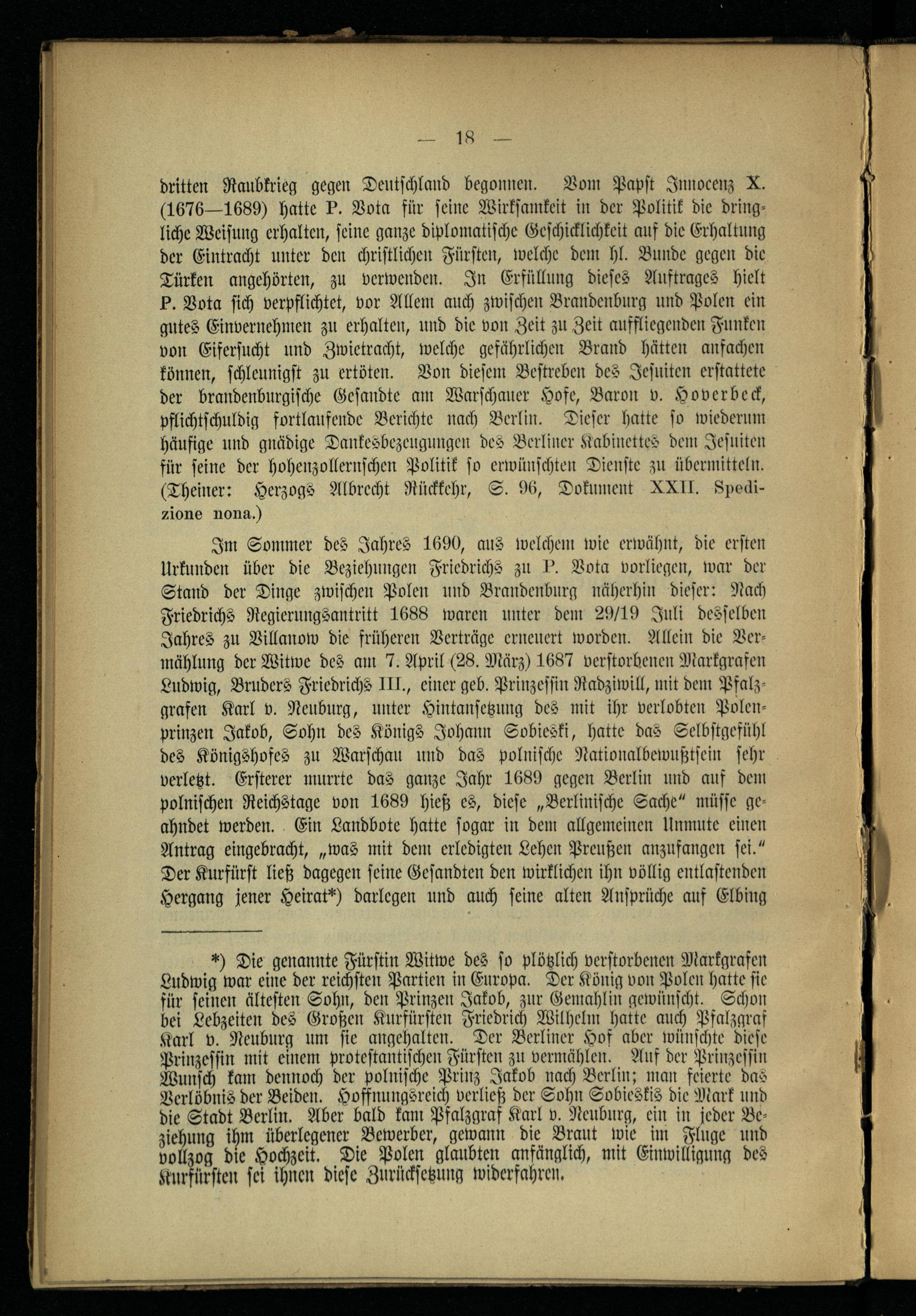 — 18 —

dritten Raubkrieg gegen Deutschland begonnen. Vom Papst Innocenz X. (1676—1689) hatte P. Vota für seine Wirksamkeit in der Politik die dringliche Weisung erhalten, seine ganze diplomatische Geschicklichkeit auf die Erhaltung der Eintracht unter den christlichen Fürsten, welche dem hl. Bunde gegen die Türken angehörten, zu verwenden. In Erfüllung dieses Auftrages hielt P. Vota sich verpflichtet, vor Allem auch zwischen Brandenburg und Polen ein gutes Einvernehmen zu erhalten, und die von Zeit zu Zeit auffliegenden Funken von Eifersucht und Zwietracht, welche gefährlichen Brand hätten anfachen können, schleunigst zu ertöten. Von diesem Bestreben des Jesuiten erstattete der brandenburgische Gesandte am Warschauer Hofe, Baron v. Hoverbeck, pflichtschuldig fortlaufende Berichte nach Berlin. Dieser hatte so wiederum häufige und gnädige Dankesbezeugungen des Berliner Kabinettes dem Jesuiten für seine der hohenzollernschen Politik so erwünschten Dienste zu übermitteln. (Theiner: Herzogs Albrecht Rückkehr, S. 96, Dokument XXII. Spedizione nona.)

Im Sommer des Jahres 1690, aus welchem wie erwähnt, die ersten Urkunden über die Beziehungen Friedrichs zu P. Vota vorliegen, war der Stand der Dinge zwischen Polen und Brandenburg näherhin dieser: Nach Friedrichs Regierungsantritt 1688 waren unter dem 29/19 Juli desselben Jahres zu Villanow die früheren Verträge erneuert worden. Allein die Vermählung der Witwe des am 7. April (28. März) 1687 verstorbenen Markgrafen Ludwig, Bruders Friedrichs III., einer geb. Prinzessin Radziwill, mit dem Pfalzgrafen Karl v. Neuburg, unter Hintansetzung des mit ihr verlobten Polenprinzen Jakob, Sohn des Königs Johann Sobieski, hatte das Selbstgefühl des Königshofes zu Warschau und das polnische Nationalbewußtsein sehr verletzt. Ersterer murrte das ganze Jahr 1689 gegen Berlin und auf dem polnischen Reichstage von 1689 hieß es, diese „Berlinische Sache“ müsse geahndet werden. Ein Landbote hatte sogar in dem allgemeinen Unmute einen Antrag eingebracht, „was mit dem erledigten Lehen Preußen anzufangen sei.“ Der Kurfürst ließ dagegen seine Gesandten den wirklichen ihn völlig entlastenden Hergang jener Heirat*) darlegen und auch seine alten Ansprüche auf Elbing

*) Die genannte Fürstin Witwe des so plötzlich verstorbenen Markgrafen Ludwig war eine der reichsten Partien in Europa. Der König von Polen hatte sie für seinen ältesten Sohn, den Prinzen Jakob, zur Gemahlin gewünscht. Schon bei Lebzeiten des Großen Kurfürsten Friedrich Wilhelm hatte auch Pfalzgraf Karl v. Neuburg um sie angehalten. Der Berliner Hof aber wünschte diese Prinzessin mit einem protestantischen Fürsten zu vermählen. Auf der Prinzessin Wunsch kam dennoch der polnische Prinz Jakob nach Berlin; man feierte das Verlöbnis der Beiden. Hoffnungsreich verließ der Sohn Sobieskis die Mark und die Stadt Berlin. Aber bald kam Pfalzgraf Karl v. Neuburg, ein in jeder Beziehung ihm überlegener Bewerber, gewann die Braut wie im Fluge und vollzog die Hochzeit. Die Polen glaubten anfänglich, mit Einwilligung des Kurfürsten sei ihnen diese Zurücksetzung widerfahren.